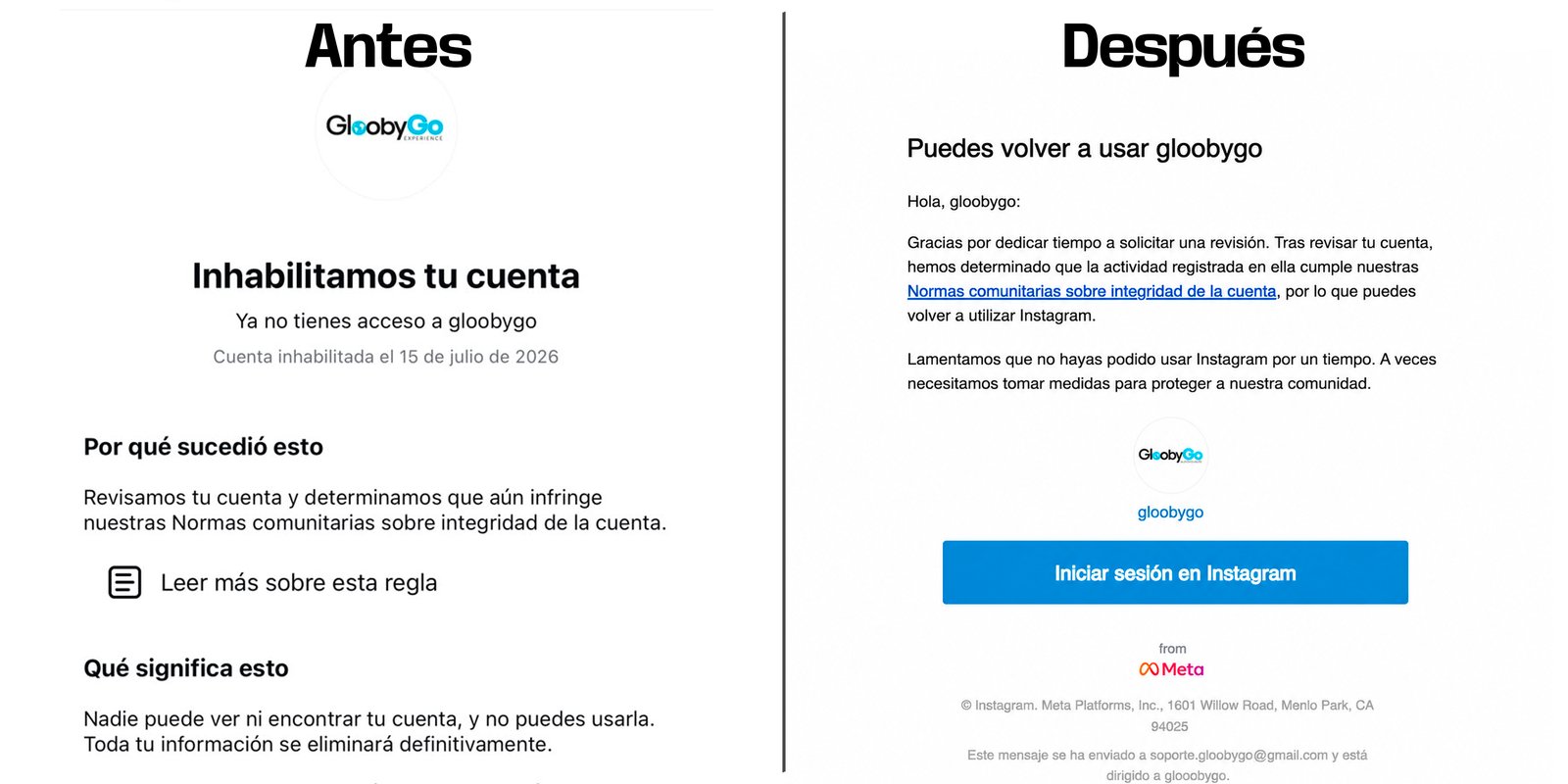 Antes

GloobyGo
EXPERIENCE

Inhabilitamos tu cuenta

Ya no tienes acceso a gloobygo

Cuenta inhabilitada el 15 de julio de 2026

Por qué sucedió esto

Revisamos tu cuenta y determinamos que aún infringe nuestras Normas comunitarias sobre integridad de la cuenta.

Leer más sobre esta regla

Qué significa esto

Nadie puede ver ni encontrar tu cuenta, y no puedes usarla. Toda tu información se eliminará definitivamente.

Después

Puedes volver a usar gloobygo

Hola, gloobygo:

Gracias por dedicar tiempo a solicitar una revisión. Tras revisar tu cuenta, hemos determinado que la actividad registrada en ella cumple nuestras Normas comunitarias sobre integridad de la cuenta, por lo que puedes volver a utilizar Instagram.

Lamentamos que no hayas podido usar Instagram por un tiempo. A veces necesitamos tomar medidas para proteger a nuestra comunidad.

GloobyGo

gloobygo

Iniciar sesión en Instagram

from
Meta

© Instagram. Meta Platforms, Inc., 1601 Willow Road, Menlo Park, CA 94025

Este mensaje se ha enviado a soporte.gloobygo@gmail.com y está dirigido a glooobygo.